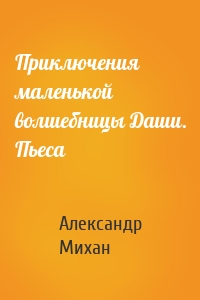 Приключения маленькой волшебницы Даши. Пьеса

Александр Михан